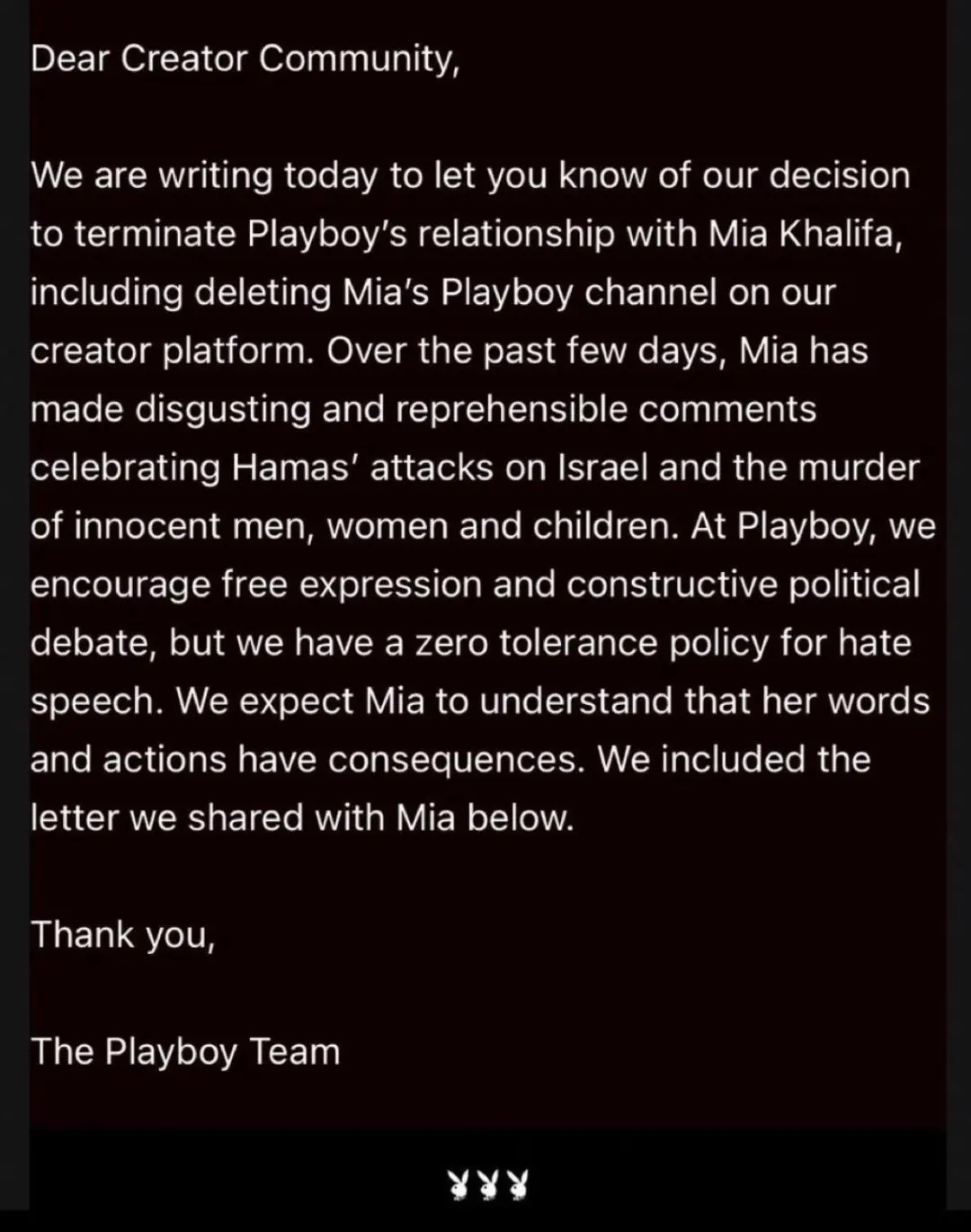 Dear Creator Community,

We are writing today to let you know of our decision to terminate Playboy's relationship with Mia Khalifa, including deleting Mia's Playboy channel on our creator platform. Over the past few days, Mia has made disgusting and reprehensible comments celebrating Hamas' attacks on Israel and the murder of innocent men, women and children. At Playboy, we encourage free expression and constructive political debate, but we have a zero tolerance policy for hate speech. We expect Mia to understand that her words and actions have consequences. We included the letter we shared with Mia below.

Thank you,

The Playboy Team